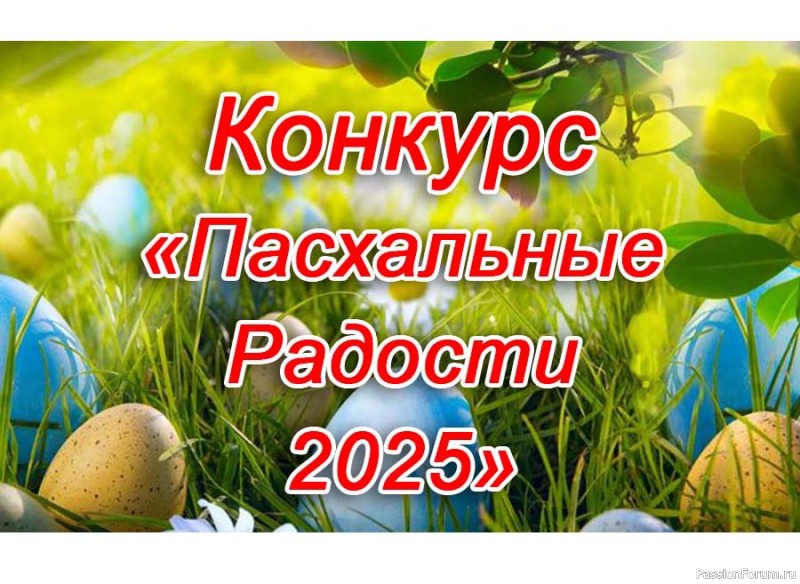 Конкурс «Пасхальные Радости 2025»

PassionForum.ru